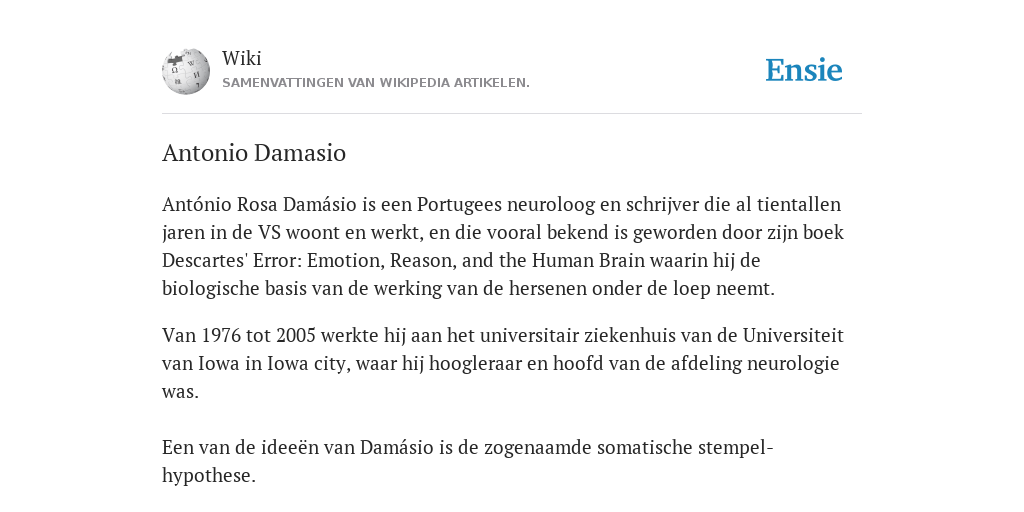 Wiki
SAMENVATTINGEN VAN WIKIPEDIA ARTIKELEN.

Ensie

Antonio Damasio

António Rosa Damásio is een Portugees neuroloog en schrijver die al tientallen jaren in de VS woont en werkt, en die vooral bekend is geworden door zijn boek Descartes' Error: Emotion, Reason, and the Human Brain waarin hij de biologische basis van de werking van de hersenen onder de loep neemt.

Van 1976 tot 2005 werkte hij aan het universitair ziekenhuis van de Universiteit van Iowa in Iowa city, waar hij hoogleraar en hoofd van de afdeling neurologie was.

Een van de ideeën van Damásio is de zogenaamde somatische stempel-hypothese.